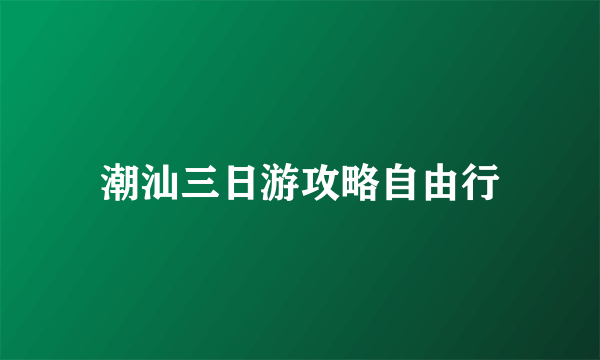 潮汕三日游攻略自由行